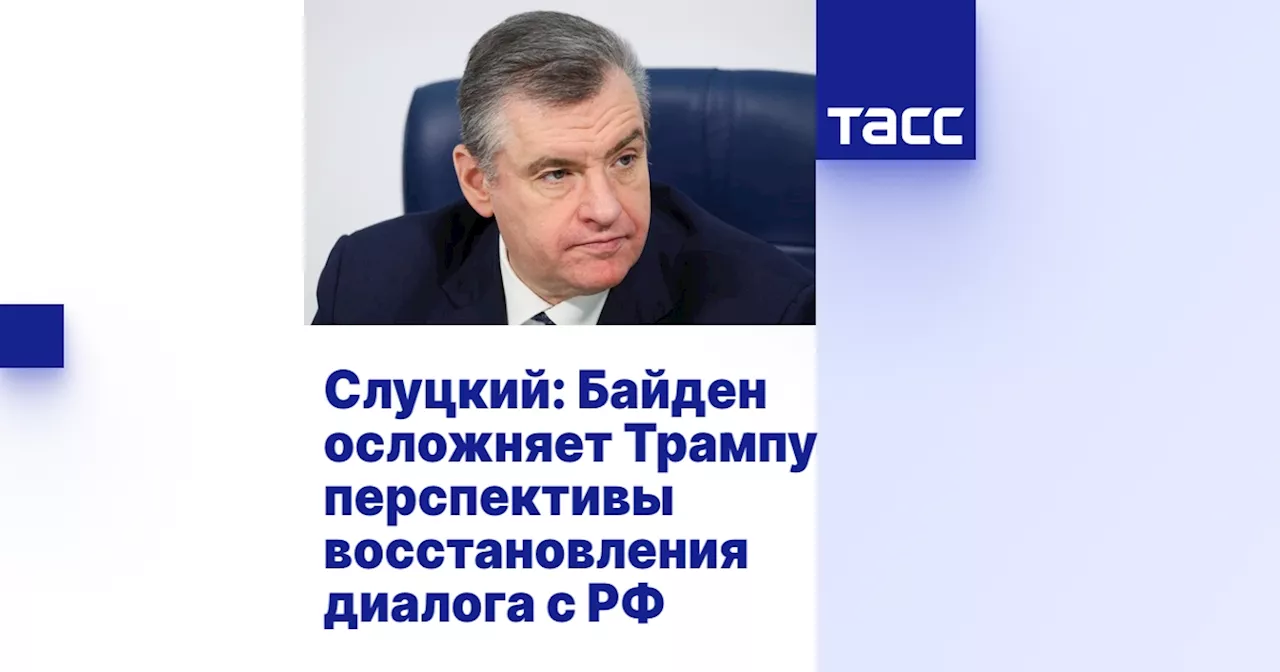 ТАСС

Слуцкий: Байден осложняет Трампу перспективы восстановления диалога с РФ